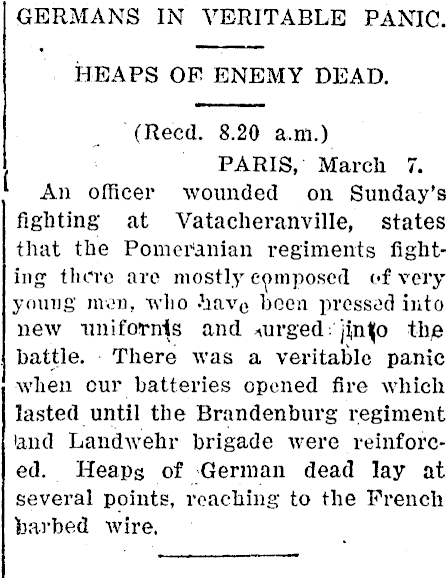 GERMANS IN VERITABLE PANIC.

HEAPS OF ENEMY DEAD.

(Recd. 8.20 a.m.)

PARIS, March 7.

An officer wounded on Sunday's fighting at Vatacheranville, states that the Pomeranian regiments fighting there are mostly composed of very young men, who have been pressed into new uniforms and urged into the battle. There was a veritable panic when our batteries opened fire which lasted until the Brandenburg regiment and Landwehr brigade were reinforced. Heaps of German dead lay at several points, reaching to the French barbed wire.